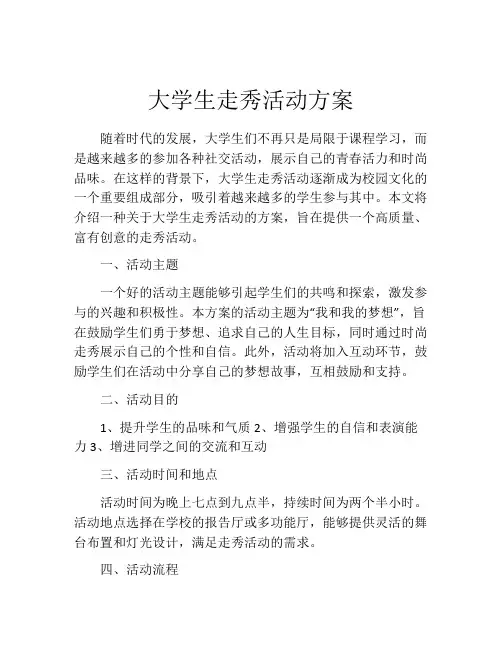 大学生走秀活动方案

随着时代的发展，大学生们不再只是局限于课程学习，而是越来越多的参加各种社交活动，展示自己的青春活力和时尚品味。在这样的背景下，大学生走秀活动逐渐成为校园文化的一个重要组成部分，吸引着越来越多的学生参与其中。本文将介绍一种关于大学生走秀活动的方案，旨在提供一个高质量、富有创意的走秀活动。

一、活动主题

一个好的活动主题能够引起学生们的共鸣和探索，激发参与的兴趣和积极性。本方案的活动主题为“我和我的梦想”，旨在鼓励学生们勇于梦想、追求自己的人生目标，同时通过时尚走秀展示自己的个性和自信。此外，活动将加入互动环节，鼓励学生们在活动中分享自己的梦想故事，互相鼓励和支持。

二、活动目的

1、提升学生的品味和气质 2、增强学生的自信和表演能力 3、增进同学之间的交流和互动

三、活动时间和地点

活动时间为晚上七点到九点半，持续时间为两个半小时。活动地点选择在学校的报告厅或多功能厅，能够提供灵活的舞台布置和灯光设计，满足走秀活动的需求。

四、活动流程